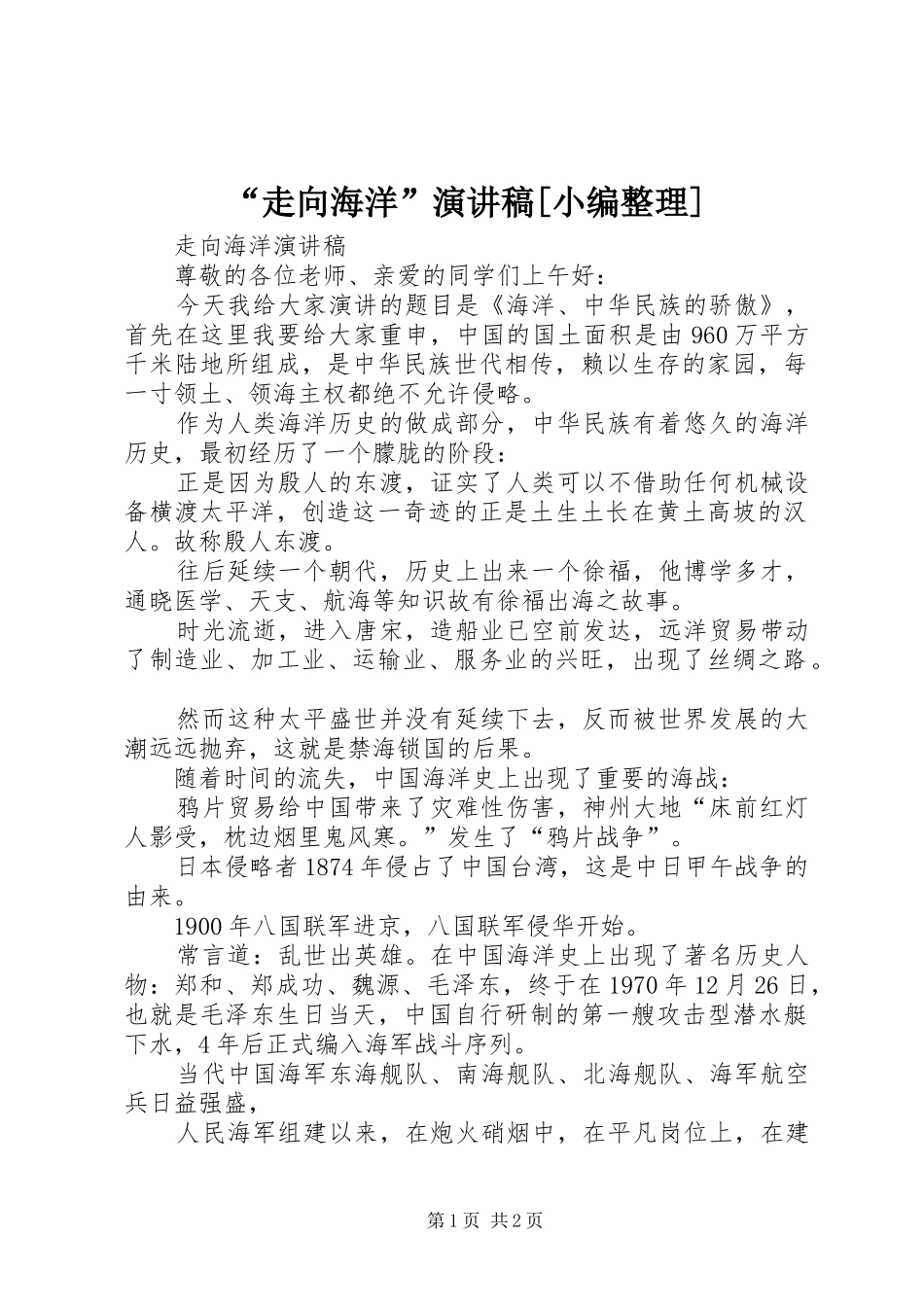 “走向海洋”演讲稿[小编整理]

走向海洋演讲稿

尊敬的各位老师、亲爱的同学们上午好：

今天我给大家演讲的题目是《海洋、中华民族的骄傲》，首先在这里我要给大家重申，中国的国土面积是由960万平方千米陆地所组成，是中华民族世代相传，赖以生存的家园，每一寸领土、领海主权都绝不允许侵略。

作为人类海洋历史的做成部分，中华民族有着悠久的海洋历史，最初经历了一个朦胧的阶段：

正是因为殷人的东渡，证实了人类可以不借助任何机械设备横渡太平洋，创造这一奇迹的正是土生土长在黄土高坡的汉人。故称殷人东渡。

往后延续一个朝代，历史上出来一个徐福，他博学多才，通晓医学、天支、航海等知识故有徐福出海之故事。

时光流逝，进入唐宋，造船业已空前发达，远洋贸易带动了制造业、加工业、运输业、服务业的兴旺，出现了丝绸之路。

然而这种太平盛世并没有延续下去，反而被世界发展的大潮远远抛弃，这就是禁海锁国的后果。

随着时间的流失，中国海洋史上出现了重要的海战：

鸦片贸易给中国带来了灾难性伤害，神州大地“床前红灯人影受，枕边烟里鬼风寒。”发生了“鸦片战争”。

日本侵略者1874年侵占了中国台湾，这是中日甲午战争的由来。

1900年八国联军进京，八国联军侵华开始。

常言道：乱世出英雄。在中国海洋史上出现了著名历史人物：郑和、郑成功、魏源、毛泽东，终于在1970年12月26日，也就是毛泽东生日当天，中国自行研制的第一艘攻击型潜水艇下水，4年后正式编入海军战斗序列。

当代中国海军东海舰队、南海舰队、北海舰队、海军航空兵日益强盛，

人民海军组建以来，在炮火硝烟中，在平凡岗位上，在建

第1页 共2页